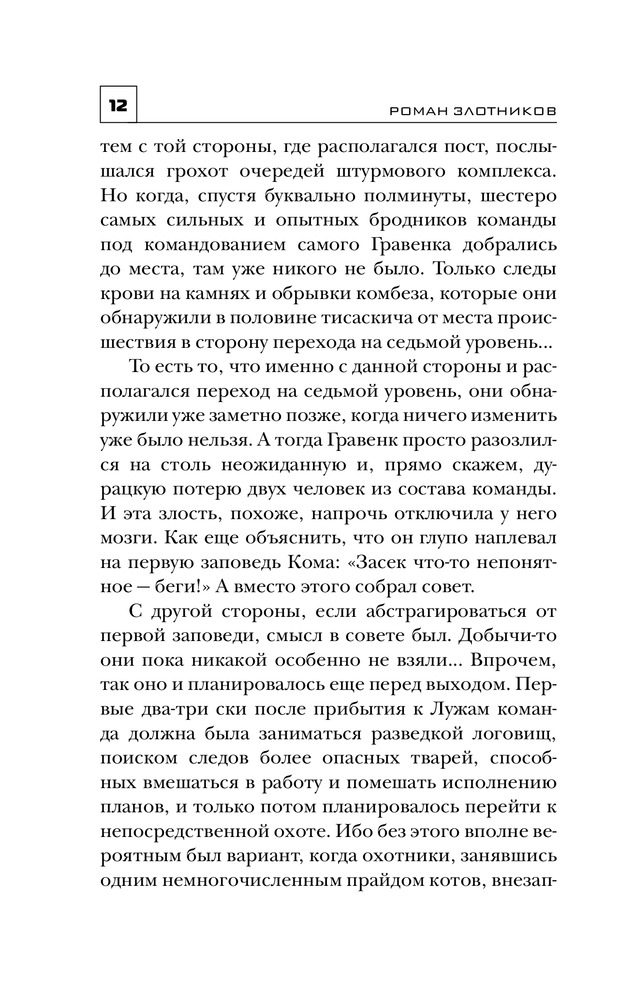 12

РОМАН ЗЛОТНИКОВ

тем с той стороны, где располагался пост, послышался грохот очередей штурмового комплекса. Но когда, спустя буквально полминуты, шестеро самых сильных и опытных бродников команды под командованием самого Гравенка добрались до места, там уже никого не было. Только следы крови на камнях и обрывки комбеза, которые они обнаружили в половине тисаскича от места происшествия в сторону перехода на седьмой уровень...

То есть то, что именно с данной стороны и располагался переход на седьмой уровень, они обнаружили уже заметно позже, когда ничего изменить уже было нельзя. А тогда Гравенк просто разозлился на столь неожиданную и, прямо скажем, дурацкую потерю двух человек из состава команды. И эта злость, похоже, напрочь отключила у него мозги. Как еще объяснить, что он глупо наплевал на первую заповедь Кома: «Засек что-то непонятное — беги!» А вместо этого собрал совет.

С другой стороны, если абстрагироваться от первой заповеди, смысл в совете был. Добычи-то они пока никакой особенно не взяли... Впрочем, так оно и планировалось еще перед выходом. Первые два-три ски после прибытия к Лужам команда должна была заниматься разведкой логовищ, поиском следов более опасных тварей, способных вмешаться в работу и помешать исполнению планов, и только потом планировалось перейти к непосредственной охоте. Ибо без этого вполне вероятным был вариант, когда охотники, занявшись одним немногочисленным прайдом котов, внезап-